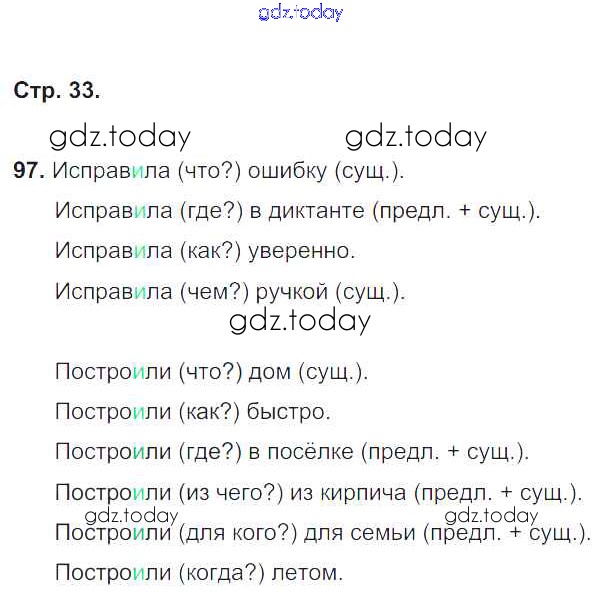 gdz.today

Стр. 33.

gdz.today gdz.today

97. Исправила (что?) ошибку (сущ.).

Исправила (где?) в диктанте (предл. + сущ.).

Исправила (как?) уверенно.

Исправила (чем?) ручкой (сущ.).

gdz.today

Построили (что?) дом (сущ.).

Построили (как?) быстро.

Построили (где?) в посёлке (предл. + сущ.).

Построили (из чего?) из кирпича (предл. + сущ.).

gdz.today gdz.today

Построили (для кого?) для семьи (предл. + сущ.).

Построили (когда?) летом.